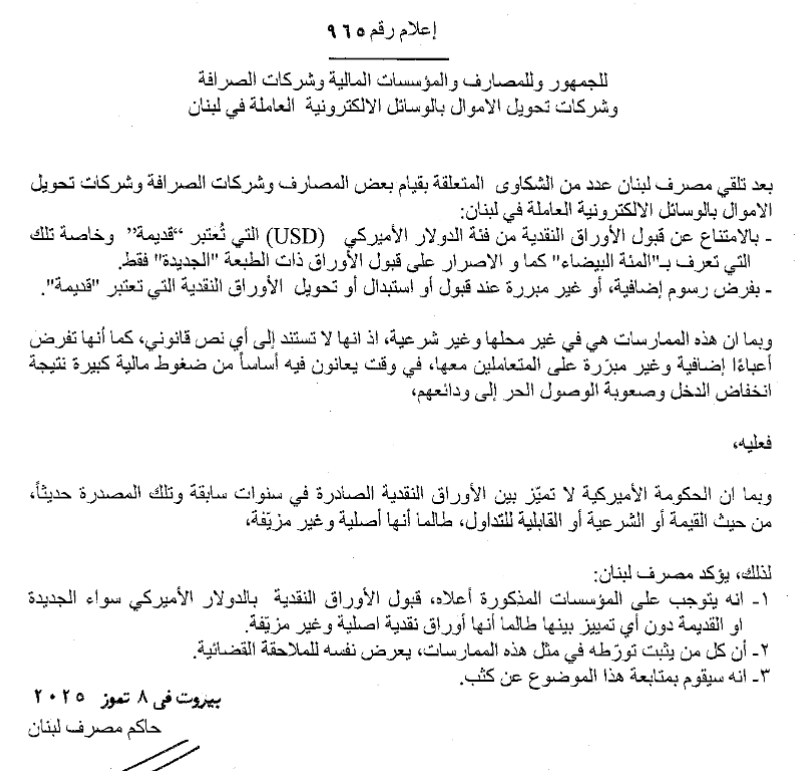 إعلام رقم ٩٦٥

للجمهور وللمصارف والمؤسسات المالية وشركات الصرافة
وشركات تحويل الاموال بالوسائل الالكترونية العاملة في لبنان

بعد تلقي مصرف لبنان عدد من الشكاوى المتعلقة بقيام بعض المصارف وشركات الصرافة وشركات تحويل الاموال بالوسائل الالكترونية العاملة في لبنان:
- بالامتناع عن قبول الأوراق النقدية من فئة الدولار الأميركي (USD) التي تُعتبر "قديمة" وخاصة تلك التي تعرف بـ"المئة البيضاء" كما و الاصرار على قبول الأوراق ذات الطبعة "الجديدة" فقط.
- بفرض رسوم إضافية، أو غير مبررة عند قبول أو استبدال أو تحويل الأوراق النقدية التي تعتبر "قديمة".

وبما ان هذه الممارسات هي في غير محلها وغير شرعية، اذ انها لا تستند إلى أي نص قانوني، كما أنها تفرض أعباءًا إضافية وغير مبرّرة على المتعاملين معها، في وقت يعانون فيه أساساً من ضغوط مالية كبيرة نتيجة انخفاض الدخل وصعوبة الوصول الحر إلى ودائعهم،

فعليه،

وبما ان الحكومة الأميركية لا تميّز بين الأوراق النقدية الصادرة في سنوات سابقة وتلك المصدرة حديثاً، من حيث القيمة أو الشرعية أو القابلية للتداول، طالما أنها أصلية وغير مزيّفة،

لذلك، يؤكد مصرف لبنان:
١- انه يتوجب على المؤسسات المذكورة أعلاه، قبول الأوراق النقدية بالدولار الأميركي سواء الجديدة او القديمة دون أي تمييز بينها طالما أنها أوراق نقدية اصلية وغير مزيّفة.
٢- أن كل من يثبت تورّطه في مثل هذه الممارسات، يعرض نفسه للملاحقة القضائية.
٣- انه سيقوم بمتابعة هذا الموضوع عن كثب.

بيروت في ٨ تموز ٢٠٢٥
حاكم مصرف لبنان